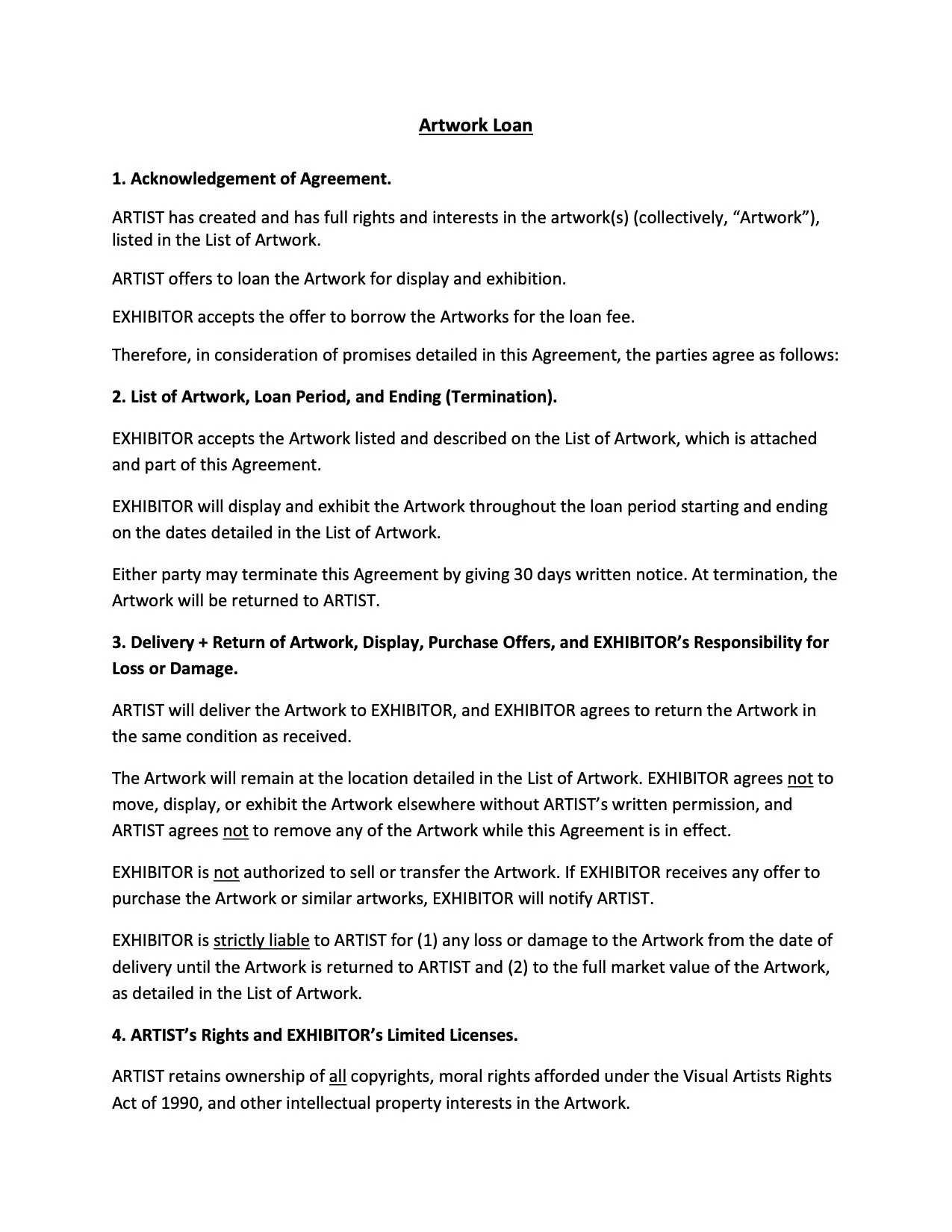 Artwork Loan

1. Acknowledgement of Agreement.

ARTIST has created and has full rights and interests in the artwork(s) (collectively, “Artwork”), listed in the List of Artwork.

ARTIST offers to loan the Artwork for display and exhibition.

EXHIBITOR accepts the offer to borrow the Artworks for the loan fee.

Therefore, in consideration of promises detailed in this Agreement, the parties agree as follows:

2. List of Artwork, Loan Period, and Ending (Termination).

EXHIBITOR accepts the Artwork listed and described on the List of Artwork, which is attached and part of this Agreement.

EXHIBITOR will display and exhibit the Artwork throughout the loan period starting and ending on the dates detailed in the List of Artwork.

Either party may terminate this Agreement by giving 30 days written notice. At termination, the Artwork will be returned to ARTIST.

3. Delivery + Return of Artwork, Display, Purchase Offers, and EXHIBITOR’s Responsibility for Loss or Damage.

ARTIST will deliver the Artwork to EXHIBITOR, and EXHIBITOR agrees to return the Artwork in the same condition as received.

The Artwork will remain at the location detailed in the List of Artwork. EXHIBITOR agrees not to move, display, or exhibit the Artwork elsewhere without ARTIST’s written permission, and ARTIST agrees not to remove any of the Artwork while this Agreement is in effect.

EXHIBITOR is not authorized to sell or transfer the Artwork. If EXHIBITOR receives any offer to purchase the Artwork or similar artworks, EXHIBITOR will notify ARTIST.

EXHIBITOR is strictly liable to ARTIST for (1) any loss or damage to the Artwork from the date of delivery until the Artwork is returned to ARTIST and (2) to the full market value of the Artwork, as detailed in the List of Artwork.

4. ARTIST’s Rights and EXHIBITOR’s Limited Licenses.

ARTIST retains ownership of all copyrights, moral rights afforded under the Visual Artists Rights Act of 1990, and other intellectual property interests in the Artwork.